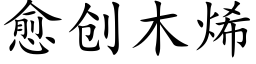 愈创木烯